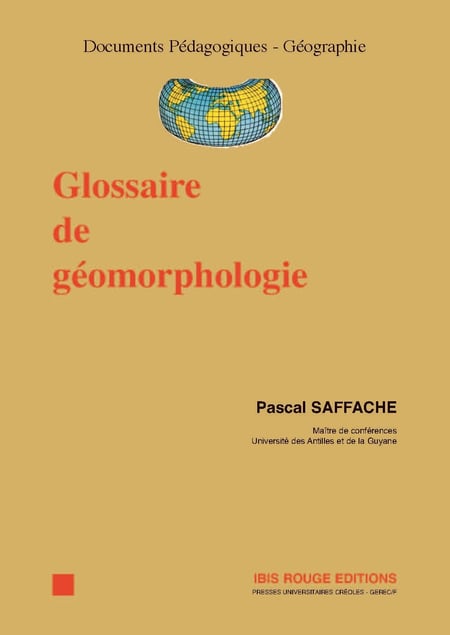 Documents Pédagogiques - Géographie

Glossaire de géomorphologie

Pascal SAFFACHE

Maître de conférences
Université des Antilles et de la Guyane

IBIS ROUGE EDITIONS
PRESSES UNIVERSITAIRES CRÉOLES - GEREC/F